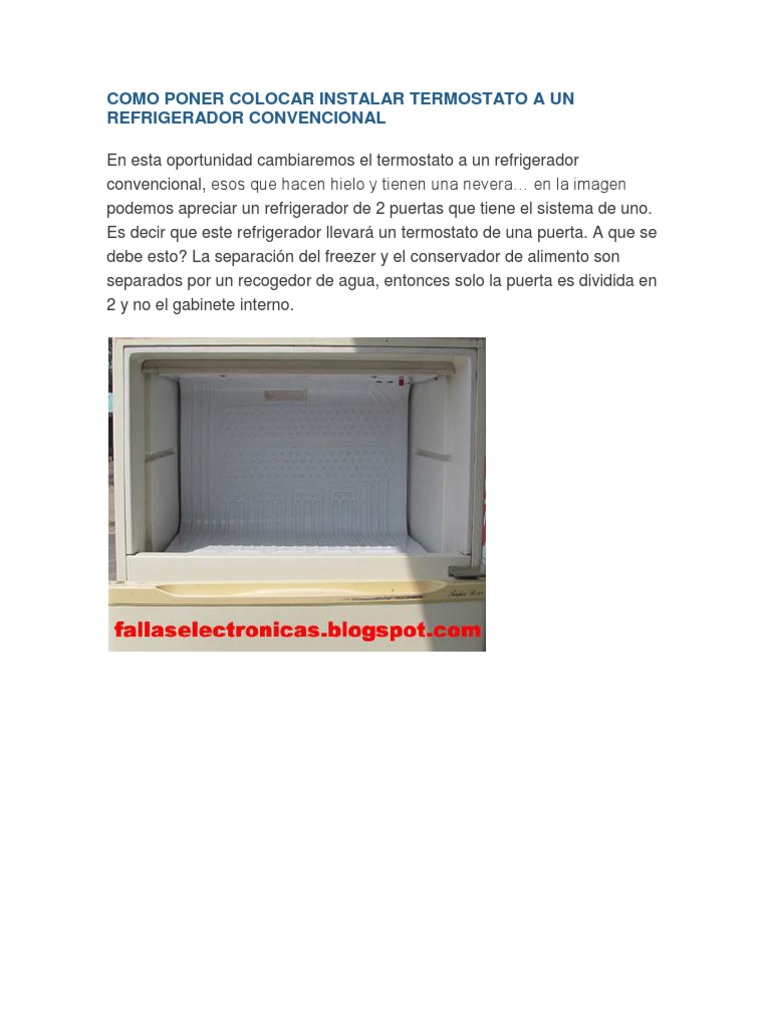 COMO PONER COLOCAR INSTALAR TERMOSTATO A UN REFRIGERADOR CONVENCIONAL

En esta oportunidad cambiaremos el termostato a un refrigerador convencional, esos que hacen hielo y tienen una nevera… en la imagen podemos apreciar un refrigerador de 2 puertas que tiene el sistema de uno. Es decir que este refrigerador llevará un termostato de una puerta. A que se debe esto? La separación del freezer y el conservador de alimento son separados por un recogedor de agua, entonces solo la puerta es dividida en 2 y no el gabinete interno.

fallaselectronicas.blogspot.com